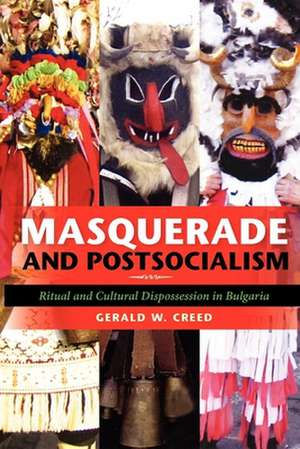 MASQUERADE AND POSTSOCIALISM

Ritual and Cultural Dispossession in Bulgaria

GERALD W. CREED